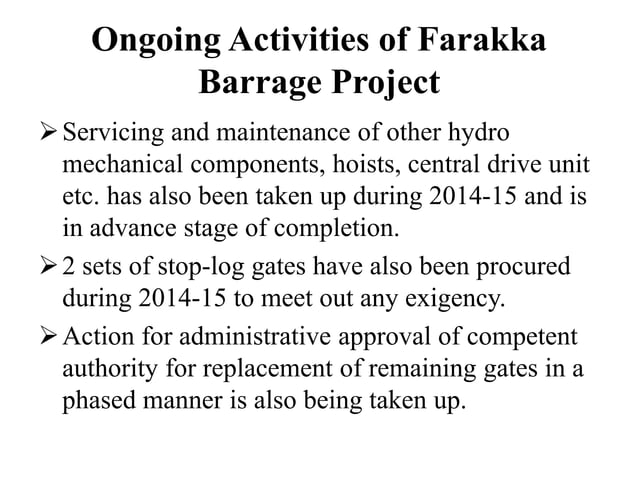 Ongoing Activities of Farakka Barrage Project

➢ Servicing and maintenance of other hydro mechanical components, hoists, central drive unit etc. has also been taken up during 2014-15 and is in advance stage of completion.

➢ 2 sets of stop-log gates have also been procured during 2014-15 to meet out any exigency.

➢ Action for administrative approval of competent authority for replacement of remaining gates in a phased manner is also being taken up.